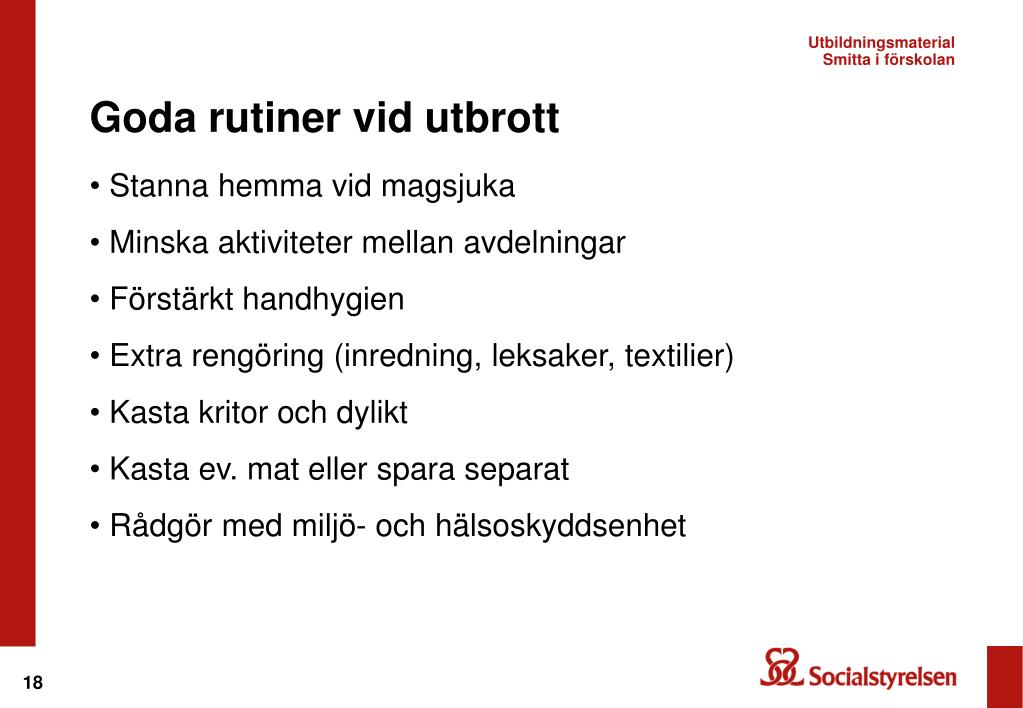 Utbildningsmaterial
Smitta i förskolan

Goda rutiner vid utbrott

• Stanna hemma vid magsjuka

• Minska aktiviteter mellan avdelningar

• Förstärkt handhygien

• Extra rengöring (inredning, leksaker, textilier)

• Kasta kritor och dylikt

• Kasta ev. mat eller spara separat

• Rådgör med miljö- och hälsoskyddsenhet

18

Socialstyrelsen